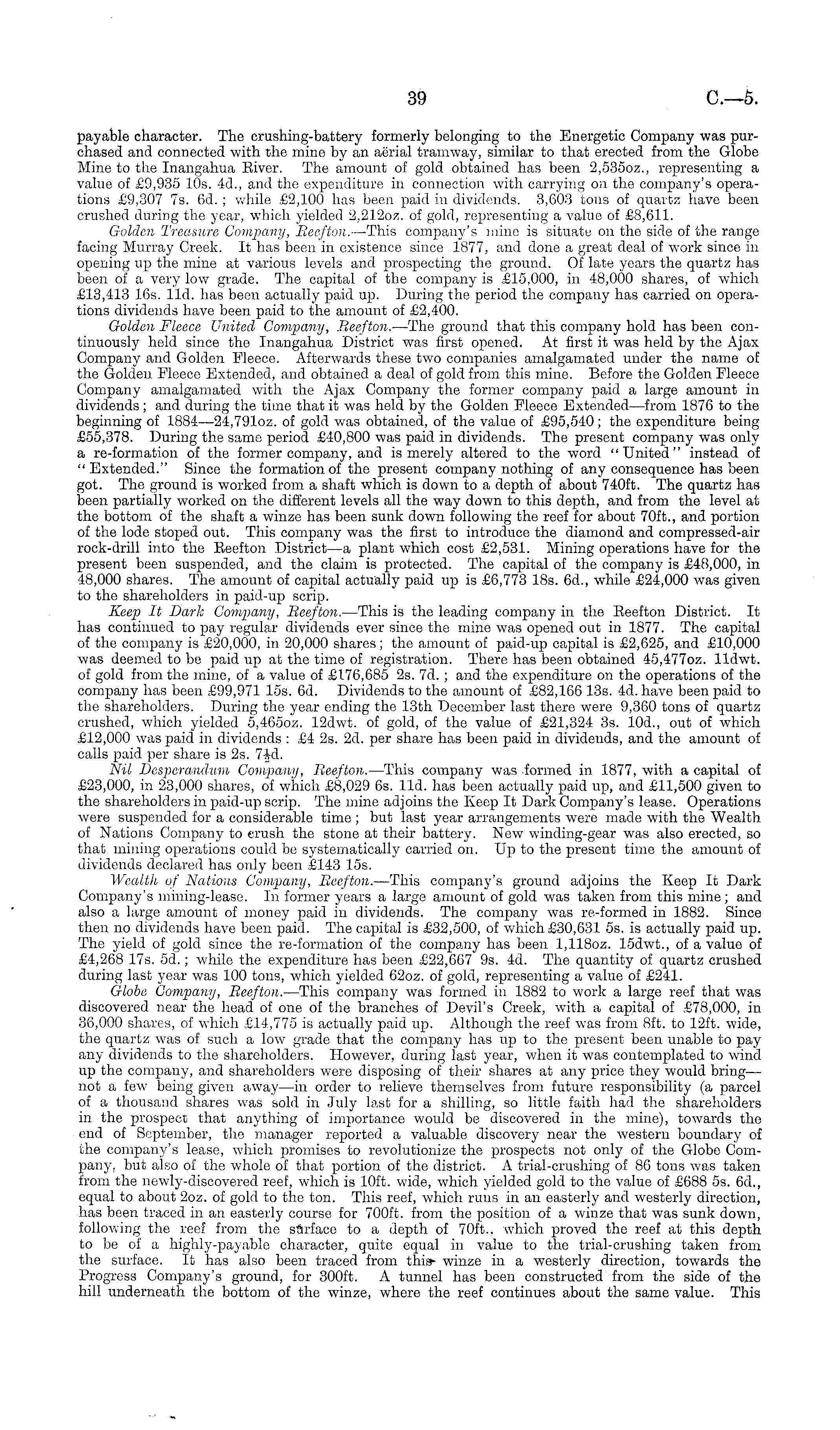 39 C.—5.

payable character. The crushing-battery formerly belonging to the Energetic Company was purchased and connected with the mine by an aërial tramway, similar to that erected from the Globe Mine to the Inangahua River. The amount of gold obtained has been 2,535oz., representing a value of £9,935 10s. 4d., and the expenditure in connection with carrying on the company's operations £9,307 7s. 6d.; while £2,100 has been paid in dividends. 3,603 tons of quartz have been crushed during the year, which yielded 2,212oz. of gold, representing a value of £8,611.

Golden Treasure Company, Reefton.—This company's mine is situate on the side of the range facing Murray Creek. It has been in existence since 1877, and done a great deal of work since in opening up the mine at various levels and prospecting the ground. Of late years the quartz has been of a very low grade. The capital of the company is £15,000, in 48,000 shares, of which £13,413 16s. 11d. has been actually paid up. During the period the company has carried on operations dividends have been paid to the amount of £2,400.

Golden Fleece United Company, Reefton.—The ground that this company hold has been continuously held since the Inangahua District was first opened. At first it was held by the Ajax Company and Golden Fleece. Afterwards these two companies amalgamated under the name of the Golden Fleece Extended, and obtained a deal of gold from this mine. Before the Golden Fleece Company amalgamated with the Ajax Company the former company paid a large amount in dividends; and during the time that it was held by the Golden Fleece Extended—from 1876 to the beginning of 1884—24,791oz. of gold was obtained, of the value of £95,540; the expenditure being £55,378. During the same period £40,800 was paid in dividends. The present company was only a re-formation of the former company, and is merely altered to the word "United" instead of "Extended." Since the formation of the present company nothing of any consequence has been got. The ground is worked from a shaft which is down to a depth of about 740ft. The quartz has been partially worked on the different levels all the way down to this depth, and from the level at the bottom of the shaft a winze has been sunk down following the reef for about 70ft., and portion of the lode stoped out. This company was the first to introduce the diamond and compressed-air rock-drill into the Reefton District—a plant which cost £2,531. Mining operations have for the present been suspended, and the claim is protected. The capital of the company is £48,000, in 48,000 shares. The amount of capital actually paid up is £6,773 18s. 6d., while £24,000 was given to the shareholders in paid-up scrip.

Keep It Dark Company, Reefton.—This is the leading company in the Reefton District. It has continued to pay regular dividends ever since the mine was opened out in 1877. The capital of the company is £20,000, in 20,000 shares; the amount of paid-up capital is £2,625, and £10,000 was deemed to be paid up at the time of registration. There has been obtained 45,477oz. 11dwt. of gold from the mine, of a value of £176,685 2s. 7d.; and the expenditure on the operations of the company has been £99,971 15s. 6d. Dividends to the amount of £82,166 13s. 4d. have been paid to the shareholders. During the year ending the 13th December last there were 9,360 tons of quartz crushed, which yielded 5,465oz. 12dwt. of gold, of the value of £21,324 3s. 10d., out of which £12,000 was paid in dividends: £4 2s. 2d. per share has been paid in dividends, and the amount of calls paid per share is 2s. 7½d.

Nil Desperandum Company, Reefton.—This company was formed in 1877, with a capital of £23,000, in 23,000 shares, of which £8,029 6s. 11d. has been actually paid up, and £11,500 given to the shareholders in paid-up scrip. The mine adjoins the Keep It Dark Company's lease. Operations were suspended for a considerable time; but last year arrangements were made with the Wealth of Nations Company to crush the stone at their battery. New winding-gear was also erected, so that mining operations could be systematically carried on. Up to the present time the amount of dividends declared has only been £143 15s.

Wealth of Nations Company, Reefton.—This company's ground adjoins the Keep It Dark Company's mining-lease. In former years a large amount of gold was taken from this mine; and also a large amount of money paid in dividends. The company was re-formed in 1882. Since then no dividends have been paid. The capital is £32,500, of which £30,631 5s. is actually paid up. The yield of gold since the re-formation of the company has been 1,118oz. 15dwt., of a value of £4,268 17s. 5d.; while the expenditure has been £22,667 9s. 4d. The quantity of quartz crushed during last year was 100 tons, which yielded 62oz. of gold, representing a value of £241.

Globe Company, Reefton.—This company was formed in 1882 to work a large reef that was discovered near the head of one of the branches of Devil's Creek, with a capital of £78,000, in 36,000 shares, of which £14,775 is actually paid up. Although the reef was from 8ft. to 12ft. wide, the quartz was of such a low grade that the company has up to the present been unable to pay any dividends to the shareholders. However, during last year, when it was contemplated to wind up the company, and shareholders were disposing of their shares at any price they would bring—not a few being given away—in order to relieve themselves from future responsibility (a parcel of a thousand shares was sold in July last for a shilling, so little faith had the shareholders in the prospect that anything of importance would be discovered in the mine), towards the end of September, the manager reported a valuable discovery near the western boundary of the company's lease, which promises to revolutionize the prospects not only of the Globe Company, but also of the whole of that portion of the district. A trial-crushing of 86 tons was taken from the newly-discovered reef, which is 10ft. wide, which yielded gold to the value of £688 5s. 6d., equal to about 2oz. of gold to the ton. This reef, which runs in an easterly and westerly direction, has been traced in an easterly course for 700ft. from the position of a winze that was sunk down, following the reef from the surface to a depth of 70ft., which proved the reef at this depth to be of a highly-payable character, quite equal in value to the trial-crushing taken from the surface. It has also been traced from this winze in a westerly direction, towards the Progress Company's ground, for 300ft. A tunnel has been constructed from the side of the hill underneath the bottom of the winze, where the reef continues about the same value. This